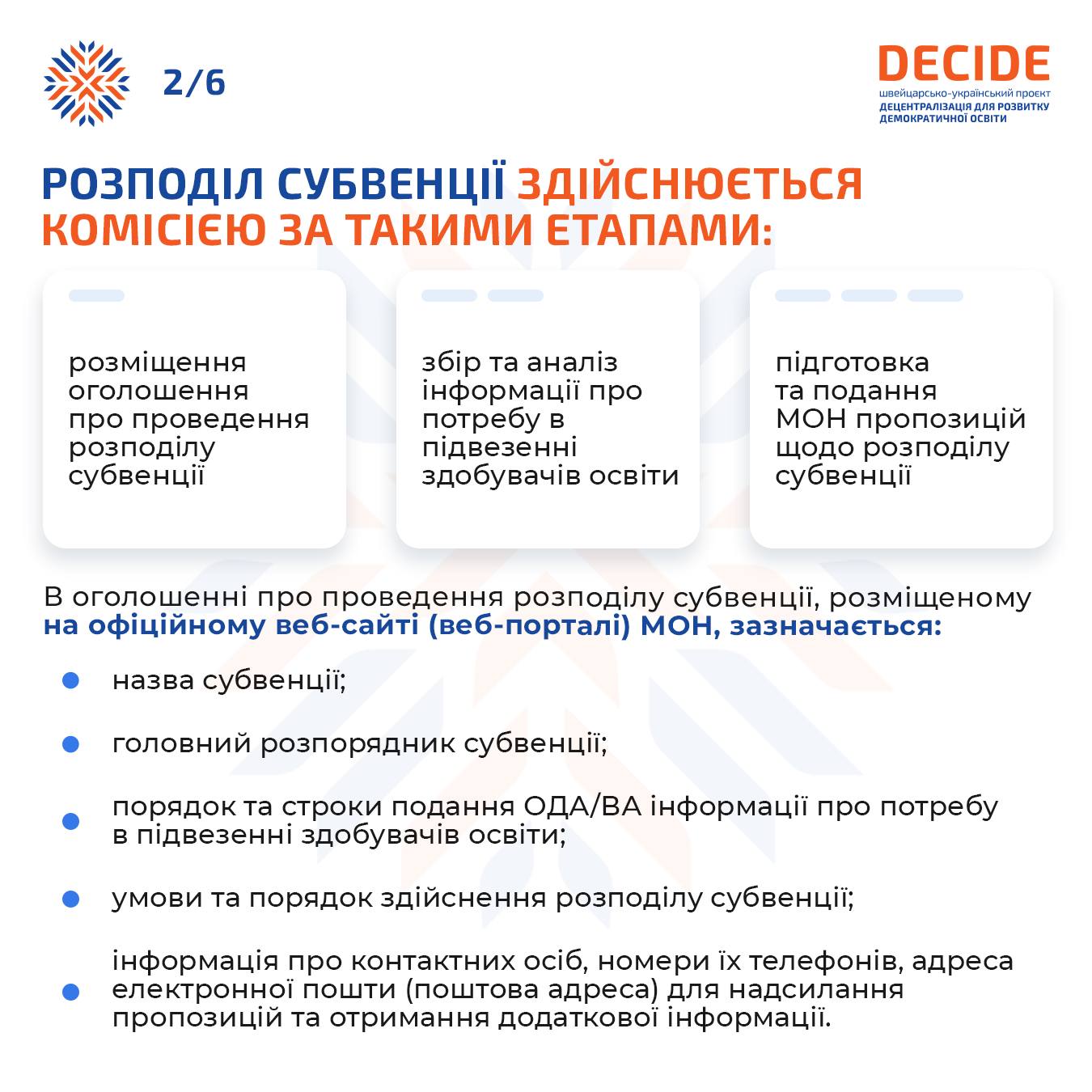 2/6

DECIDE
швейцарсько-український проєкт
ДЕЦЕНТРАЛІЗАЦІЯ ДЛЯ РОЗВИТКУ ДЕМОКРАТИЧНОЇ ОСВІТИ

РОЗПОДІЛ СУБВЕНЦІЇ ЗДІЙСНЮЄТЬСЯ КОМІСІЄЮ ЗА ТАКИМИ ЕТАПАМИ:

розміщення оголошення про проведення розподілу субвенції

збір та аналіз інформації про потребу в підвезенні здобувачів освіти

підготовка та подання МОН пропозицій щодо розподілу субвенції

В оголошенні про проведення розподілу субвенції, розміщеному на офіційному веб-сайті (веб-порталі) МОН, зазначається:

назва субвенції;

головний розпорядник субвенції;

порядок та строки подання ОДА/ВА інформації про потребу в підвезенні здобувачів освіти;

умови та порядок здійснення розподілу субвенції;

інформація про контактних осіб, номери їх телефонів, адреса електронної пошти (поштова адреса) для надсилання пропозицій та отримання додаткової інформації.